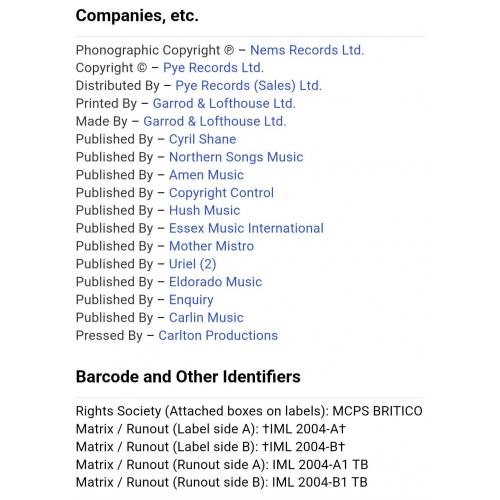 Companies, etc.

Phonographic Copyright ℗ – Nems Records Ltd.
Copyright © – Pye Records Ltd.
Distributed By – Pye Records (Sales) Ltd.
Printed By – Garrod & Lofthouse Ltd.
Made By – Garrod & Lofthouse Ltd.
Published By – Cyril Shane
Published By – Northern Songs Music
Published By – Amen Music
Published By – Copyright Control
Published By – Hush Music
Published By – Essex Music International
Published By – Mother Mistro
Published By – Uriel (2)
Published By – Eldorado Music
Published By – Enquiry
Published By – Carlin Music
Pressed By – Carlton Productions

Barcode and Other Identifiers

Rights Society (Attached boxes on labels): MCPS BRITICO
Matrix / Runout (Label side A): †IML 2004-A†
Matrix / Runout (Label side B): †IML 2004-B†
Matrix / Runout (Runout side A): IML 2004-A1 TB
Matrix / Runout (Runout side B): IML 2004-B1 TB